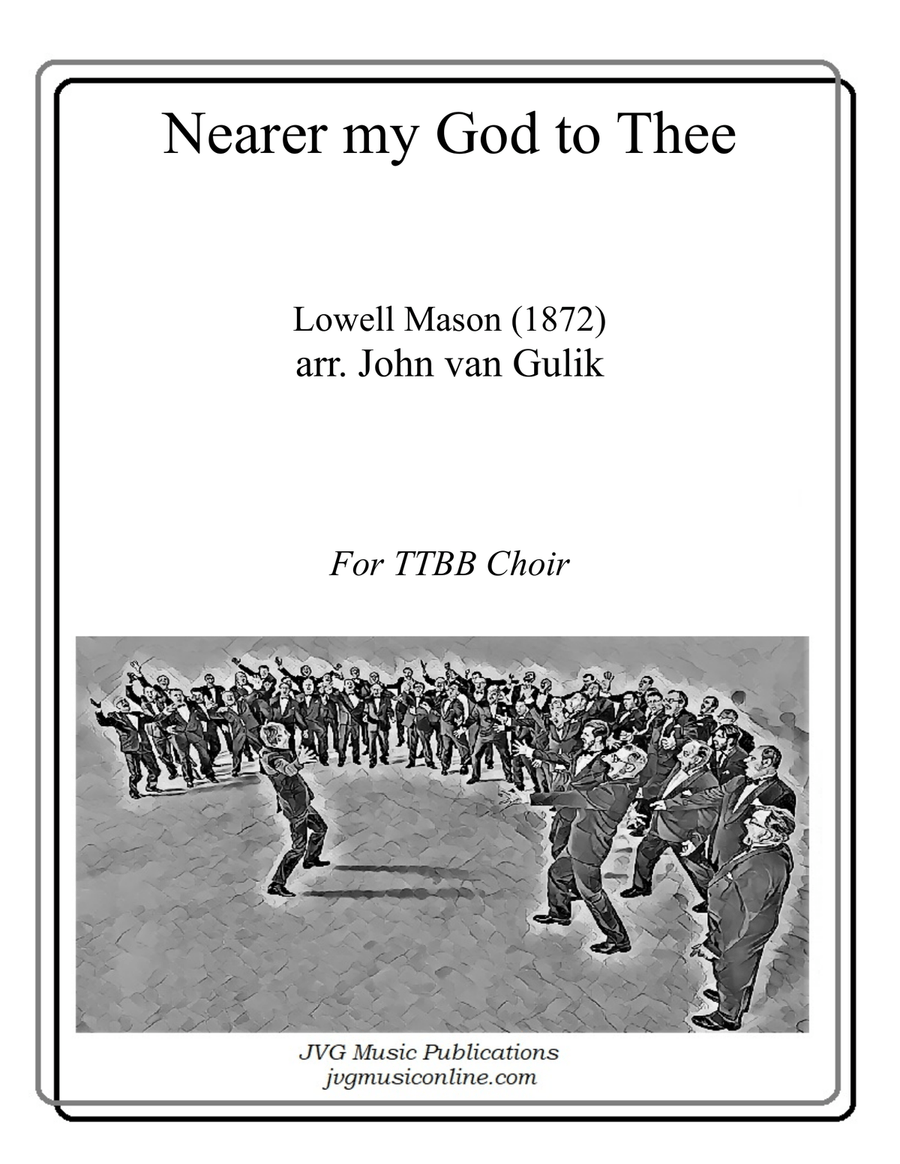 Nearer my God to Thee

Lowell Mason (1872)
arr. John van Gulik

For TTBB Choir

JVG Music Publications
jvgmusiconline.com